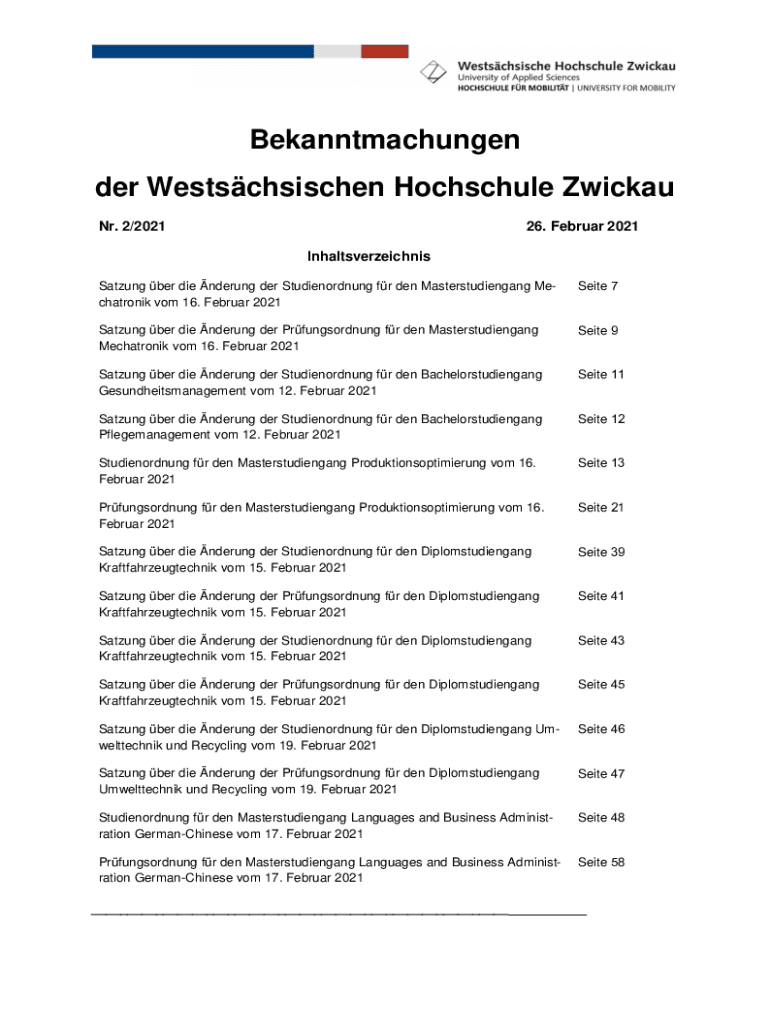 Westsächsische Hochschule Zwickau
University of Applied Sciences
HOCHSCHULE FÜR MOBILITÄT | UNIVERSITY FOR MOBILITY

Bekanntmachungen
der Westsächsischen Hochschule Zwickau

Nr. 2/2021

26. Februar 2021

Inhaltsverzeichnis

| | |
|---|---|
| Satzung über die Änderung der Studienordnung für den Masterstudiengang Mechatronik vom 16. Februar 2021 | Seite 7 |
| Satzung über die Änderung der Prüfungsordnung für den Masterstudiengang Mechatronik vom 16. Februar 2021 | Seite 9 |
| Satzung über die Änderung der Studienordnung für den Bachelorstudiengang Gesundheitsmanagement vom 12. Februar 2021 | Seite 11 |
| Satzung über die Änderung der Studienordnung für den Bachelorstudiengang Pflegemanagement vom 12. Februar 2021 | Seite 12 |
| Studienordnung für den Masterstudiengang Produktionsoptimierung vom 16. Februar 2021 | Seite 13 |
| Prüfungsordnung für den Masterstudiengang Produktionsoptimierung vom 16. Februar 2021 | Seite 21 |
| Satzung über die Änderung der Studienordnung für den Diplomstudiengang Kraftfahrzeugtechnik vom 15. Februar 2021 | Seite 39 |
| Satzung über die Änderung der Prüfungsordnung für den Diplomstudiengang Kraftfahrzeugtechnik vom 15. Februar 2021 | Seite 41 |
| Satzung über die Änderung der Studienordnung für den Diplomstudiengang Kraftfahrzeugtechnik vom 15. Februar 2021 | Seite 43 |
| Satzung über die Änderung der Prüfungsordnung für den Diplomstudiengang Kraftfahrzeugtechnik vom 15. Februar 2021 | Seite 45 |
| Satzung über die Änderung der Studienordnung für den Diplomstudiengang Umwelttechnik und Recycling vom 19. Februar 2021 | Seite 46 |
| Satzung über die Änderung der Prüfungsordnung für den Diplomstudiengang Umwelttechnik und Recycling vom 19. Februar 2021 | Seite 47 |
| Studienordnung für den Masterstudiengang Languages and Business Administration German-Chinese vom 17. Februar 2021 | Seite 48 |
| Prüfungsordnung für den Masterstudiengang Languages and Business Administration German-Chinese vom 17. Februar 2021 | Seite 58 |